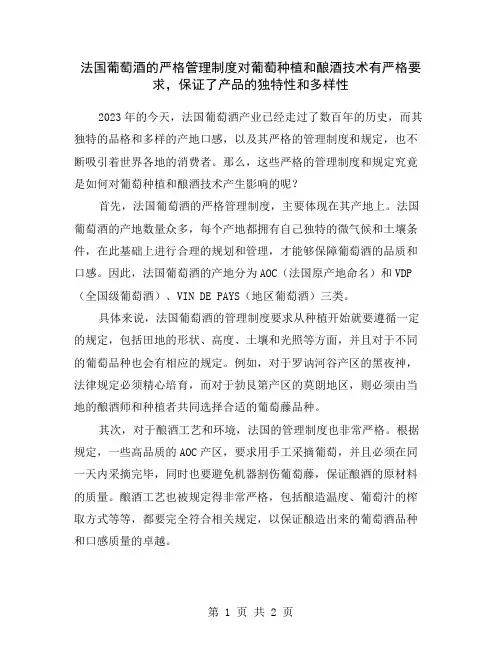 法国葡萄酒的严格管理制度对葡萄种植和酿酒技术有严格要求，保证了产品的独特性和多样性

2023年的今天，法国葡萄酒产业已经走过了数百年的历史，而其独特的品格和多样的产地口感，以及其严格的管理制度和规定，也不断吸引着世界各地的消费者。那么，这些严格的管理制度和规定究竟是如何对葡萄种植和酿酒技术产生影响的呢？

首先，法国葡萄酒的严格管理制度，主要体现在其产地上。法国葡萄酒的产地数量众多，每个产地都拥有自己独特的微气候和土壤条件，在此基础上进行合理的规划和管理，才能够保障葡萄酒的品质和口感。因此，法国葡萄酒的产地分为AOC（法国原产地命名）和VDP（全国级葡萄酒）、VIN DE PAYS（地区葡萄酒）三类。

具体来说，法国葡萄酒的管理制度要求从种植开始就要遵循一定的规定，包括田地的形状、高度、土壤和光照等方面，并且对于不同的葡萄品种也会有相应的规定。例如，对于罗讷河谷产区的黑夜神，法律规定必须精心培育，而对于勃艮第产区的莫朗地区，则必须由当地的酿酒师和种植者共同选择合适的葡萄藤品种。

其次，对于酿酒工艺和环境，法国的管理制度也非常严格。根据规定，一些高品质的AOC产区，要求用手工采摘葡萄，并且必须在同一天内采摘完毕，同时也要避免机器割伤葡萄藤，保证酿酒的原材料的质量。酿酒工艺也被规定得非常严格，包括酿造温度、葡萄汁的榨取方式等等，都要完全符合相关规定，以保证酿造出来的葡萄酒品种和口感质量的卓越。

第 1 页 共 2 页